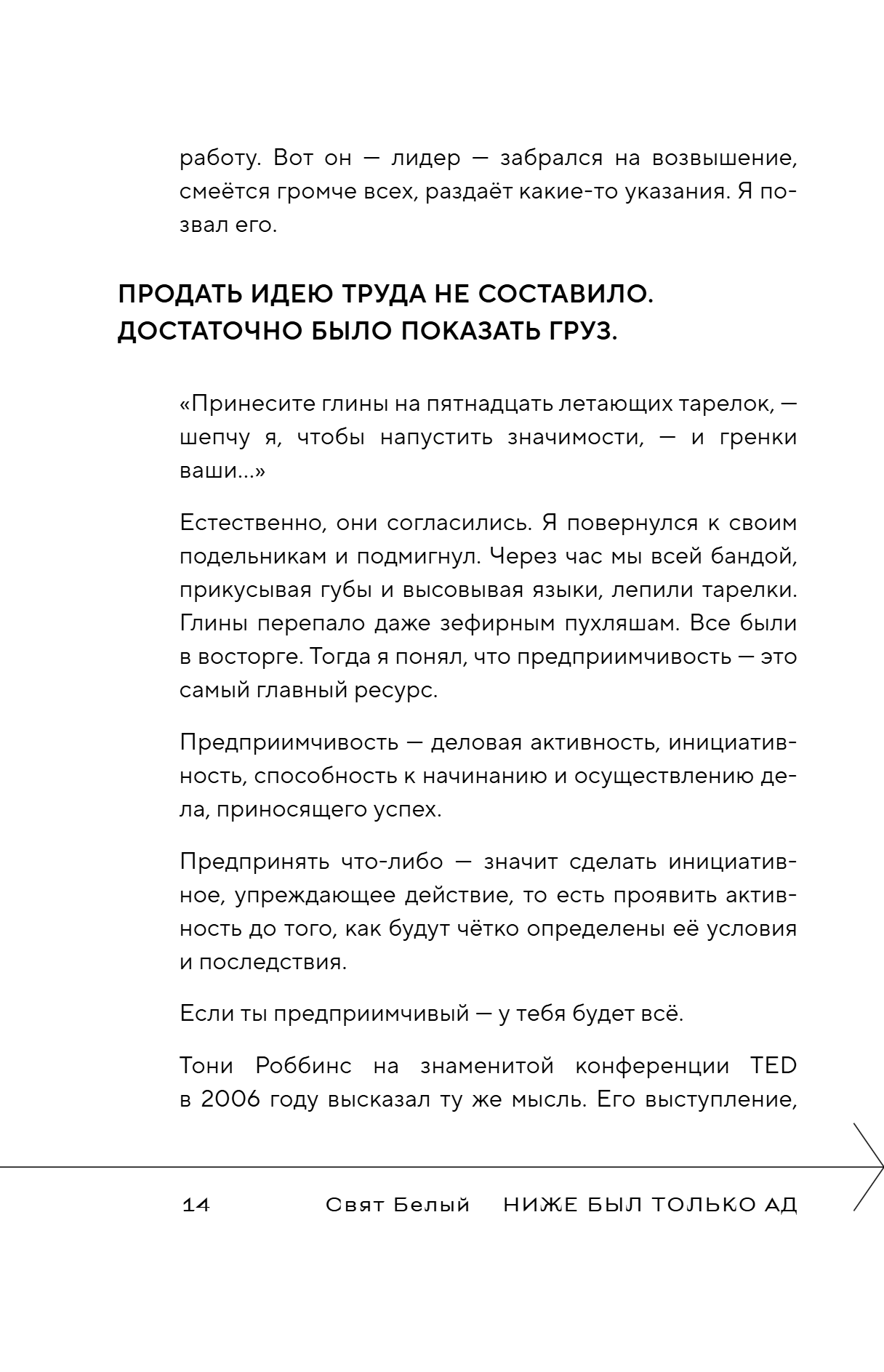 работу. Вот он — лидер — забрался на возвышение, смеётся громче всех, раздаёт какие-то указания. Я позвал его.

ПРОДАТЬ ИДЕЮ ТРУДА НЕ СОСТАВИЛО. ДОСТАТОЧНО БЫЛО ПОКАЗАТЬ ГРУЗ.

«Принесите глины на пятнадцать летающих тарелок, — шепчу я, чтобы напустить значимости, — и гренки ваши...»

Естественно, они согласились. Я повернулся к своим подельникам и подмигнул. Через час мы всей бандой, прикусывая губы и высовывая языки, лепили тарелки. Глины перепало даже зефирным пухляшам. Все были в восторге. Тогда я понял, что предприимчивость — это самый главный ресурс.

Предприимчивость — деловая активность, инициативность, способность к начинанию и осуществлению дела, приносящего успех.

Предпринять что-либо — значит сделать инициативное, упреждающее действие, то есть проявить активность до того, как будут чётко определены её условия и последствия.

Если ты предприимчивый — у тебя будет всё.

Тони Роббинс на знаменитой конференции TED в 2006 году высказал ту же мысль. Его выступление,

14 Свят Белый НИЖЕ БЫЛ ТОЛЬКО АД